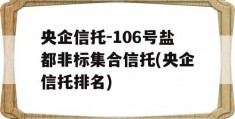 央企信托-106号盐都非标集合信托(央企信托排名)